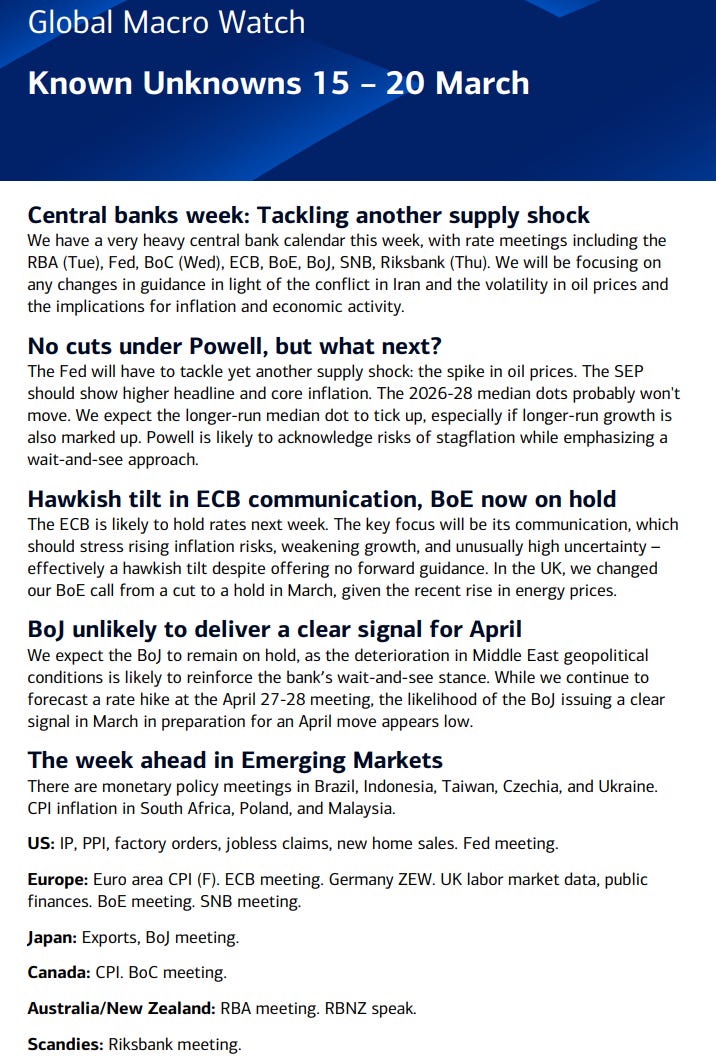 Global Macro Watch

Known Unknowns 15 – 20 March

Central banks week: Tackling another supply shock

We have a very heavy central bank calendar this week, with rate meetings including the RBA (Tue), Fed, BoC (Wed), ECB, BoE, BoJ, SNB, Riksbank (Thu). We will be focusing on any changes in guidance in light of the conflict in Iran and the volatility in oil prices and the implications for inflation and economic activity.

No cuts under Powell, but what next?

The Fed will have to tackle yet another supply shock: the spike in oil prices. The SEP should show higher headline and core inflation. The 2026-28 median dots probably won't move. We expect the longer-run median dot to tick up, especially if longer-run growth is also marked up. Powell is likely to acknowledge risks of stagflation while emphasizing a wait-and-see approach.

Hawkish tilt in ECB communication, BoE now on hold

The ECB is likely to hold rates next week. The key focus will be its communication, which should stress rising inflation risks, weakening growth, and unusually high uncertainty – effectively a hawkish tilt despite offering no forward guidance. In the UK, we changed our BoE call from a cut to a hold in March, given the recent rise in energy prices.

BoJ unlikely to deliver a clear signal for April

We expect the BoJ to remain on hold, as the deterioration in Middle East geopolitical conditions is likely to reinforce the bank's wait-and-see stance. While we continue to forecast a rate hike at the April 27-28 meeting, the likelihood of the BoJ issuing a clear signal in March in preparation for an April move appears low.

The week ahead in Emerging Markets

There are monetary policy meetings in Brazil, Indonesia, Taiwan, Czechia, and Ukraine. CPI inflation in South Africa, Poland, and Malaysia.

US: IP, PPI, factory orders, jobless claims, new home sales. Fed meeting.

Europe: Euro area CPI (F). ECB meeting. Germany ZEW. UK labor market data, public finances. BoE meeting. SNB meeting.

Japan: Exports, BoJ meeting.

Canada: CPI. BoC meeting.

Australia/New Zealand: RBA meeting. RBNZ speak.

Scandies: Riksbank meeting.